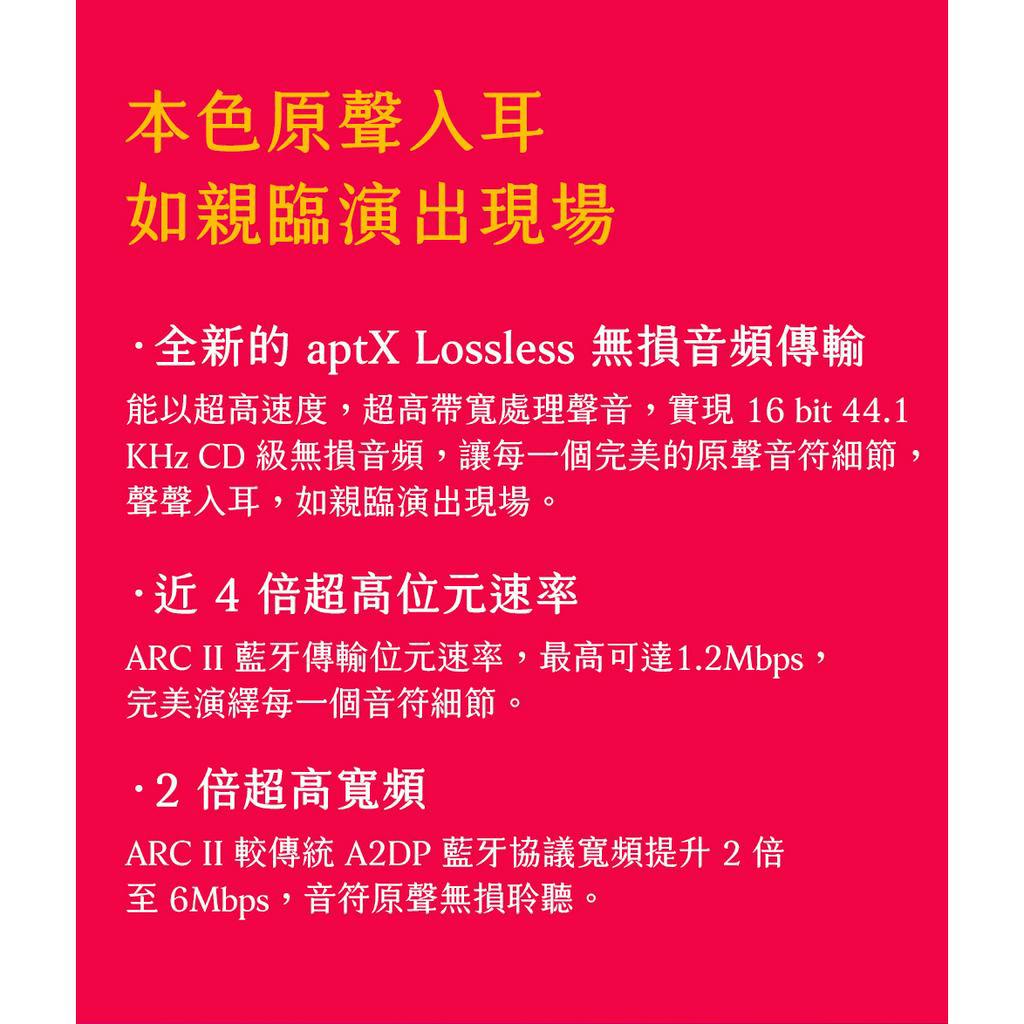 本色原聲入耳
如親臨演出現場

·全新的aptX Lossless無損音頻傳輸

能以超高速度，超高帶寬處理聲音，實現16 bit 44.1 KHz CD級無損音頻，讓每一個完美的原聲音符細節，聲聲入耳，如親臨演出現場。

·近4倍超高位元速率

ARC II藍牙傳輸位元速率，最高可達1.2Mbps，完美演繹每一個音符細節。

·2倍超高寬頻

ARC II較傳統A2DP藍牙協議寬頻提升2倍至6Mbps，音符原聲無損聆聽。